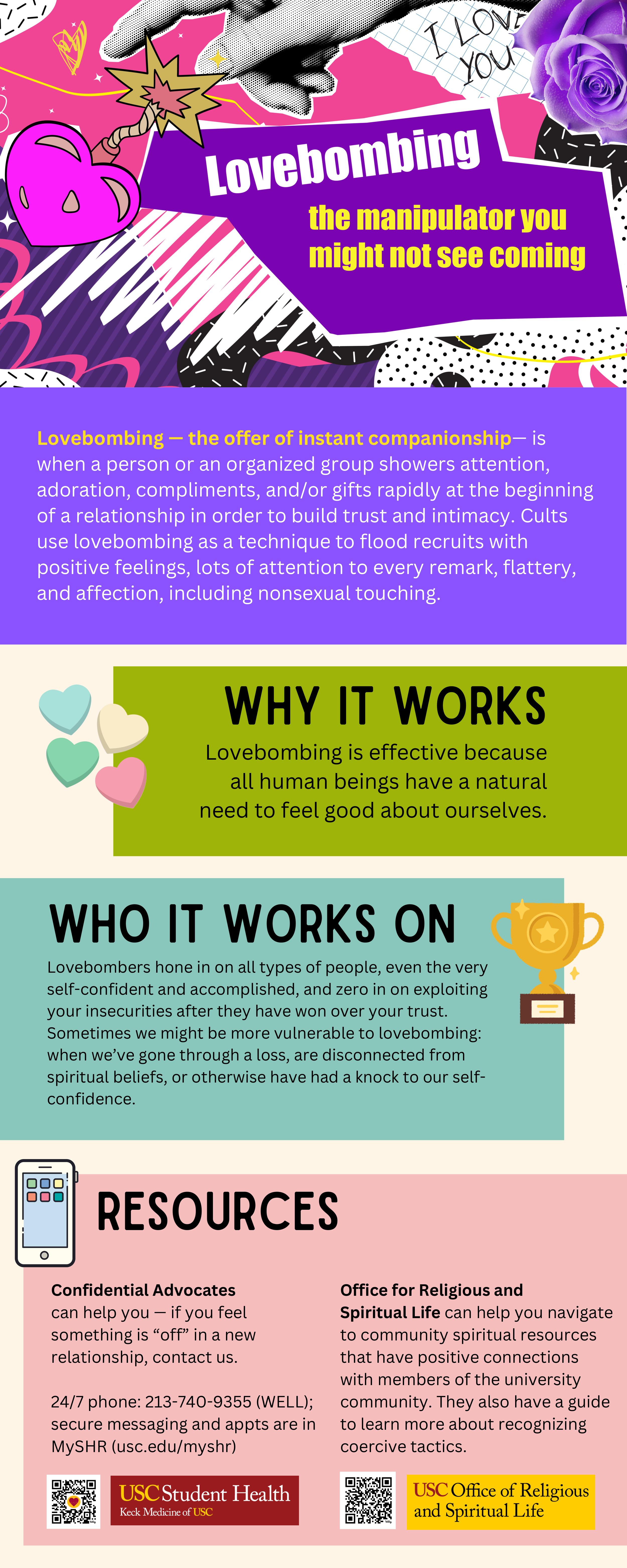 I LOVE YOU

Lovebombing

the manipulator you might not see coming

Lovebombing — the offer of instant companionship— is when a person or an organized group showers attention, adoration, compliments, and/or gifts rapidly at the beginning of a relationship in order to build trust and intimacy. Cults use lovebombing as a technique to flood recruits with positive feelings, lots of attention to every remark, flattery, and affection, including nonsexual touching.

WHY IT WORKS

Lovebombing is effective because all human beings have a natural need to feel good about ourselves.

WHO IT WORKS ON

Lovebombers hone in on all types of people, even the very self-confident and accomplished, and zero in on exploiting your insecurities after they have won over your trust. Sometimes we might be more vulnerable to lovebombing: when we've gone through a loss, are disconnected from spiritual beliefs, or otherwise have had a knock to our self-confidence.

RESOURCES

Confidential Advocates can help you — if you feel something is "off" in a new relationship, contact us.

24/7 phone: 213-740-9355 (WELL); secure messaging and appts are in MySHR (usc.edu/myshr)

USC Student Health
Keck Medicine of USC

Office for Religious and Spiritual Life can help you navigate to community spiritual resources that have positive connections with members of the university community. They also have a guide to learn more about recognizing coercive tactics.

USC Office of Religious and Spiritual Life